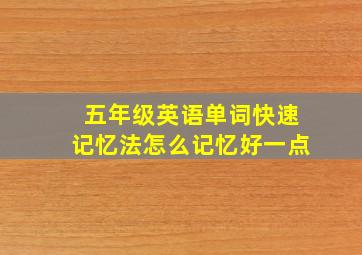 五年级英语单词快速记忆法怎么记忆好一点